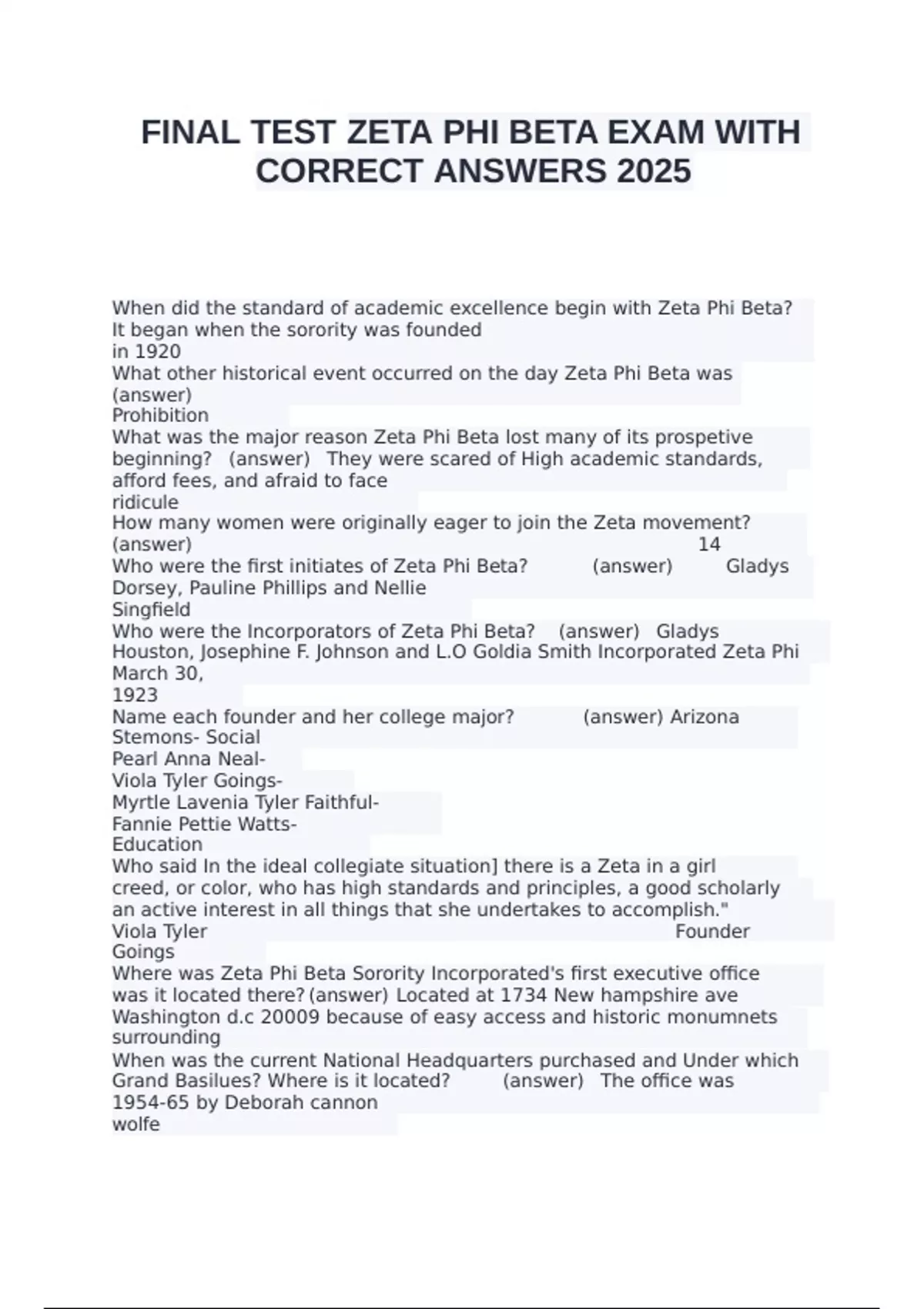 FINAL TEST ZETA PHI BETA EXAM WITH CORRECT ANSWERS 2025

When did the standard of academic excellence begin with Zeta Phi Beta? It began when the sorority was founded in 1920
What other historical event occurred on the day Zeta Phi Beta was (answer) Prohibition
What was the major reason Zeta Phi Beta lost many of its prospetive beginning? (answer) They were scared of High academic standards, afford fees, and afraid to face ridicule
How many women were originally eager to join the Zeta movement? (answer) 14
Who were the first initiates of Zeta Phi Beta? (answer) Gladys Dorsey, Pauline Phillips and Nellie Singfield
Who were the Incorporators of Zeta Phi Beta? (answer) Gladys Houston, Josephine F. Johnson and L.O Goldia Smith Incorporated Zeta Phi March 30, 1923
Name each founder and her college major? (answer) Arizona Stemons- Social
Pearl Anna Neal-
Viola Tyler Goings-
Myrtle Lavenia Tyler Faithful-
Fannie Pettie Watts-
Education
Who said In the ideal collegiate situation] there is a Zeta in a girl creed, or color, who has high standards and principles, a good scholarly an active interest in all things that she undertakes to accomplish." Viola Tyler Founder Goings
Where was Zeta Phi Beta Sorority Incorporated's first executive office was it located there? (answer) Located at 1734 New hampshire ave Washington d.c 20009 because of easy access and historic monumnets surrounding
When was the current National Headquarters purchased and Under which Grand Basilues? Where is it located? (answer) The office was 1954-65 by Deborah cannon wolfe